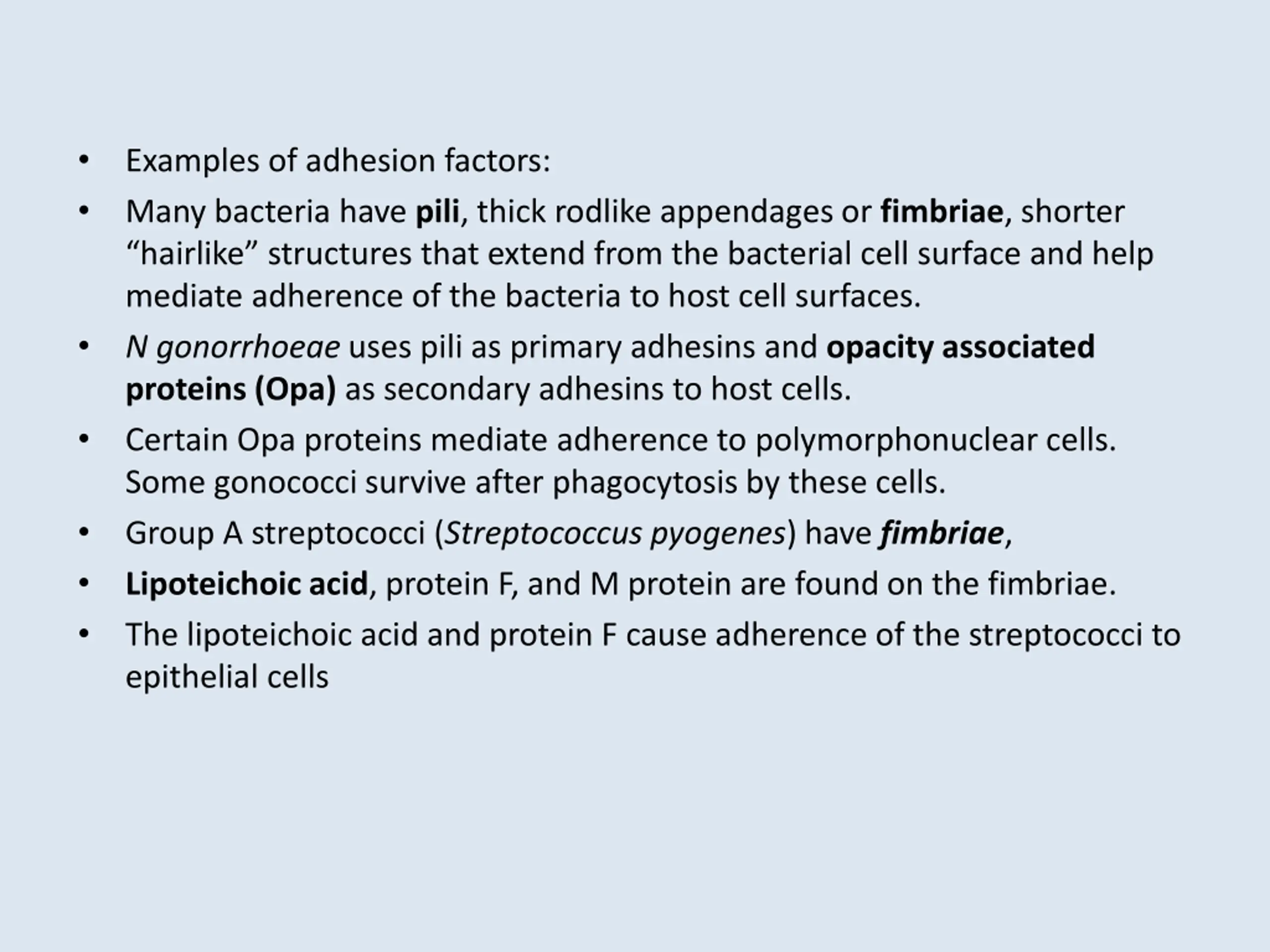 • Examples of adhesion factors:

• Many bacteria have pili, thick rodlike appendages or fimbriae, shorter "hairlike" structures that extend from the bacterial cell surface and help mediate adherence of the bacteria to host cell surfaces.

• N gonorrhoeae uses pili as primary adhesins and opacity associated proteins (Opa) as secondary adhesins to host cells.

• Certain Opa proteins mediate adherence to polymorphonuclear cells. Some gonococci survive after phagocytosis by these cells.

• Group A streptococci (Streptococcus pyogenes) have fimbriae,

• Lipoteichoic acid, protein F, and M protein are found on the fimbriae.

• The lipoteichoic acid and protein F cause adherence of the streptococci to epithelial cells